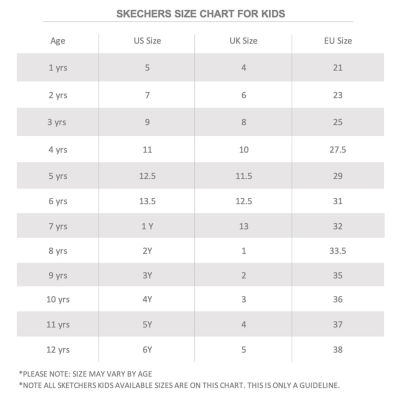 SKECHERS SIZE CHART FOR KIDS

| Age | US Size | UK Size | EU Size |
|---|---|---|---|
| 1 yrs | 5 | 4 | 21 |
| 2 yrs | 7 | 6 | 23 |
| 3 yrs | 9 | 8 | 25 |
| 4 yrs | 11 | 10 | 27.5 |
| 5 yrs | 12.5 | 11.5 | 29 |
| 6 yrs | 13.5 | 12.5 | 31 |
| 7 yrs | 1 Y | 13 | 32 |
| 8 yrs | 2Y | 1 | 33.5 |
| 9 yrs | 3Y | 2 | 35 |
| 10 yrs | 4Y | 3 | 36 |
| 11 yrs | 5Y | 4 | 37 |
| 12 yrs | 6Y | 5 | 38 |

*PLEASE NOTE: SIZE MAY VARY BY AGE
*NOTE ALL SKETCHERS KIDS AVAILABLE SIZES ARE ON THIS CHART. THIS IS ONLY A GUIDELINE.